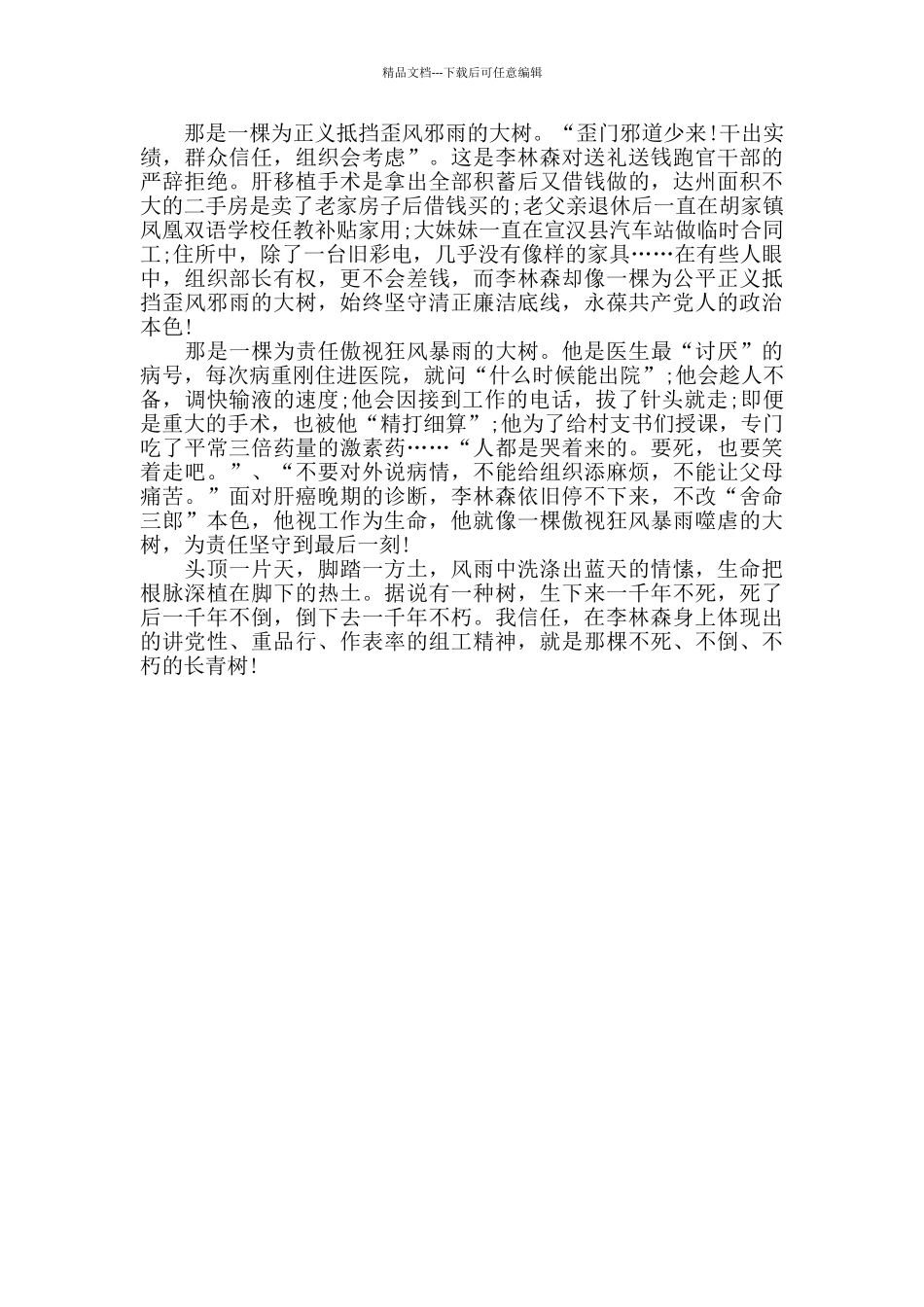 精品文档---下载后可任意编辑

那是一棵为正义抵挡歪风邪雨的大树。“歪门邪道少来!干出实绩，群众信任，组织会考虑”。这是李林森对送礼送钱跑官干部的严辞拒绝。肝移植手术是拿出全部积蓄后又借钱做的，达州面积不大的二手房是卖了老家房子后借钱买的;老父亲退休后一直在胡家镇凤凰双语学校任教补贴家用;大妹妹一直在宣汉县汽车站做临时合同工;住所中，除了一台旧彩电，几乎没有像样的家具……在有些人眼中，组织部长有权，更不会差钱，而李林森却像一棵为公平正义抵挡歪风邪雨的大树，始终坚守清正廉洁底线，永葆共产党人的政治本色!

那是一棵为责任傲视狂风暴雨的大树。他是医生最“讨厌”的病号，每次病重刚住进医院，就问“什么时候能出院”;他会趁人不备，调快输液的速度;他会因接到工作的电话，拔了针头就走;即便是重大的手术，也被他“精打细算”;他为了给村支书们授课，专门吃了平常三倍药量的激素药……“人都是哭着来的。要死，也要笑着走吧。”、“不要对外说病情，不能给组织添麻烦，不能让父母痛苦。”面对肝癌晚期的诊断，李林森依旧停不下来，不改“舍命三郎”本色，他视工作为生命，他就像一棵傲视狂风暴雨噬虐的大树，为责任坚守到最后一刻!

头顶一片天，脚踏一方土，风雨中洗涤出蓝天的情愫，生命把根脉深植在脚下的热土。据说有一种树，生下来一千年不死，死了后一千年不倒，倒下去一千年不朽。我信任，在李林森身上体现出的讲党性、重品行、作表率的组工精神，就是那棵不死、不倒、不朽的长青树!